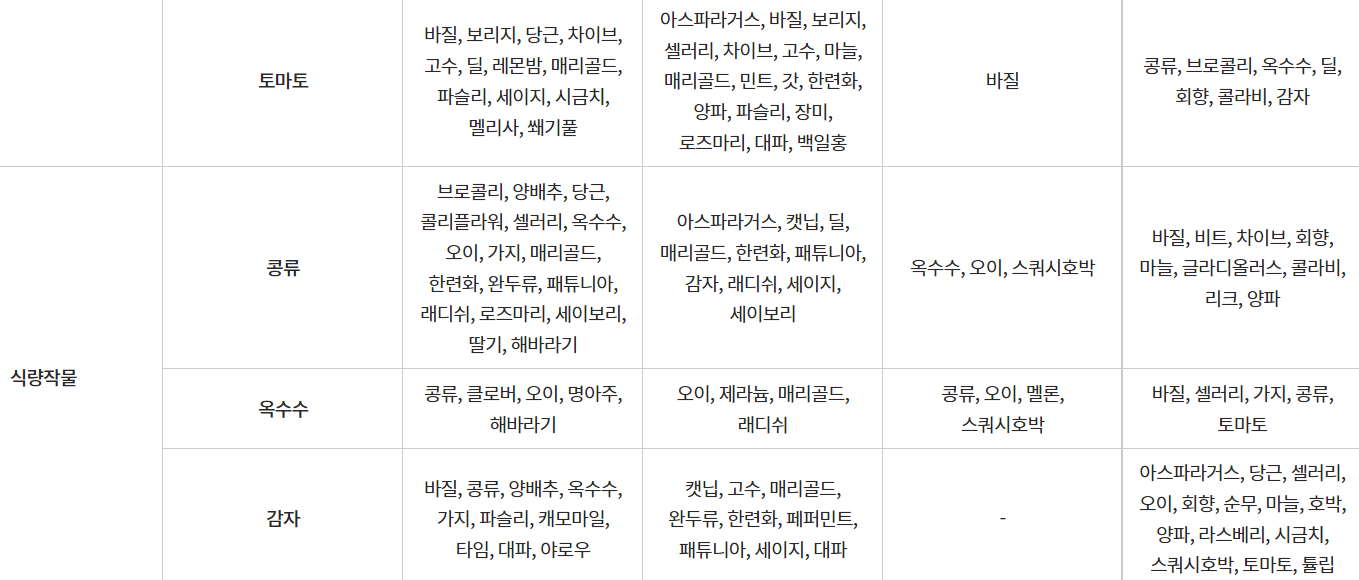 |  | 토마토 | 바질, 보리지, 당근, 차이브, 고수, 딜, 레몬밤, 매리골드, 파슬리, 세이지, 시금치, 멜리사, 쐐기풀 | 아스파라거스, 바질, 보리지, 셀러리, 차이브, 고수, 마늘, 매리골드, 민트, 갓, 한련화, 양파, 파슬리, 장미, 로즈마리, 대파, 백일홍 | 바질 | 콩류, 브로콜리, 옥수수, 딜, 회향, 콜라비, 감자 |
|---|---|---|---|---|---|
| 식량작물 | 콩류 | 브로콜리, 양배추, 당근, 콜리플라워, 셀러리, 옥수수, 오이, 가지, 매리골드, 한련화, 완두류, 패튜니아, 래디쉬, 로즈마리, 세이보리, 딸기, 해바라기 | 아스파라거스, 캣닙, 딜, 매리골드, 한련화, 패튜니아, 감자, 래디쉬, 세이지, 세이보리 | 옥수수, 오이, 스쿼시호박 | 바질, 비트, 차이브, 회향, 마늘, 글라디올러스, 콜라비, 리크, 양파 |
|  | 옥수수 | 콩류, 클로버, 오이, 명아주, 해바라기 | 오이, 제라늄, 매리골드, 래디쉬 | 콩류, 오이, 멜론, 스쿼시호박 | 바질, 셀러리, 가지, 콩류, 토마토 |
|  | 감자 | 바질, 콩류, 양배추, 옥수수, 가지, 파슬리, 캐모마일, 타임, 대파, 야로우 | 캣닙, 고수, 매리골드, 완두류, 한련화, 페퍼민트, 패튜니아, 세이지, 대파 | - | 아스파라거스, 당근, 셀러리, 오이, 회향, 순무, 마늘, 호박, 양파, 라스베리, 시금치, 스쿼시호박, 토마토, 튤립 |